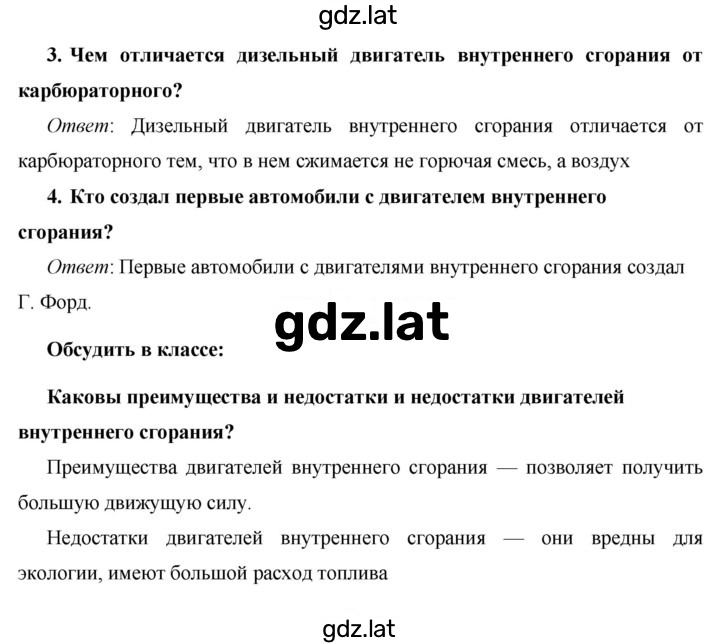 gdz.lat

3. Чем отличается дизельный двигатель внутреннего сгорания от карбюраторного?

Ответ: Дизельный двигатель внутреннего сгорания отличается от карбюраторного тем, что в нем сжимается не горючая смесь, а воздух

4. Кто создал первые автомобили с двигателем внутреннего сгорания?

Ответ: Первые автомобили с двигателями внутреннего сгорания создал Г. Форд.

gdz.lat

Обсудить в классе:

Каковы преимущества и недостатки и недостатки двигателей внутреннего сгорания?

Преимущества двигателей внутреннего сгорания — позволяет получить большую движущую силу.

Недостатки двигателей внутреннего сгорания — они вредны для экологии, имеют большой расход топлива

gdz.lat